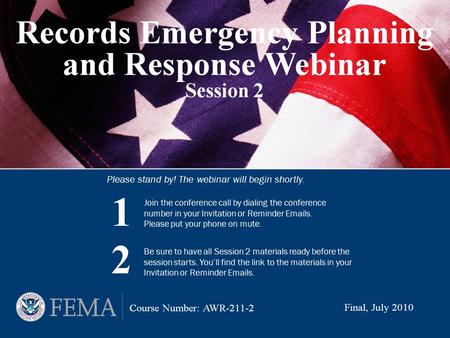 Records Emergency Planning and Response Webinar
Session 2

Please stand by! The webinar will begin shortly.

1 Join the conference call by dialing the conference number in your Invitation or Reminder Emails. Please put your phone on mute.

2 Be sure to have all Session 2 materials ready before the session starts. You'll find the link to the materials in your Invitation or Reminder Emails.

FEMA Course Number: AWR-211-2 Final, July 2010